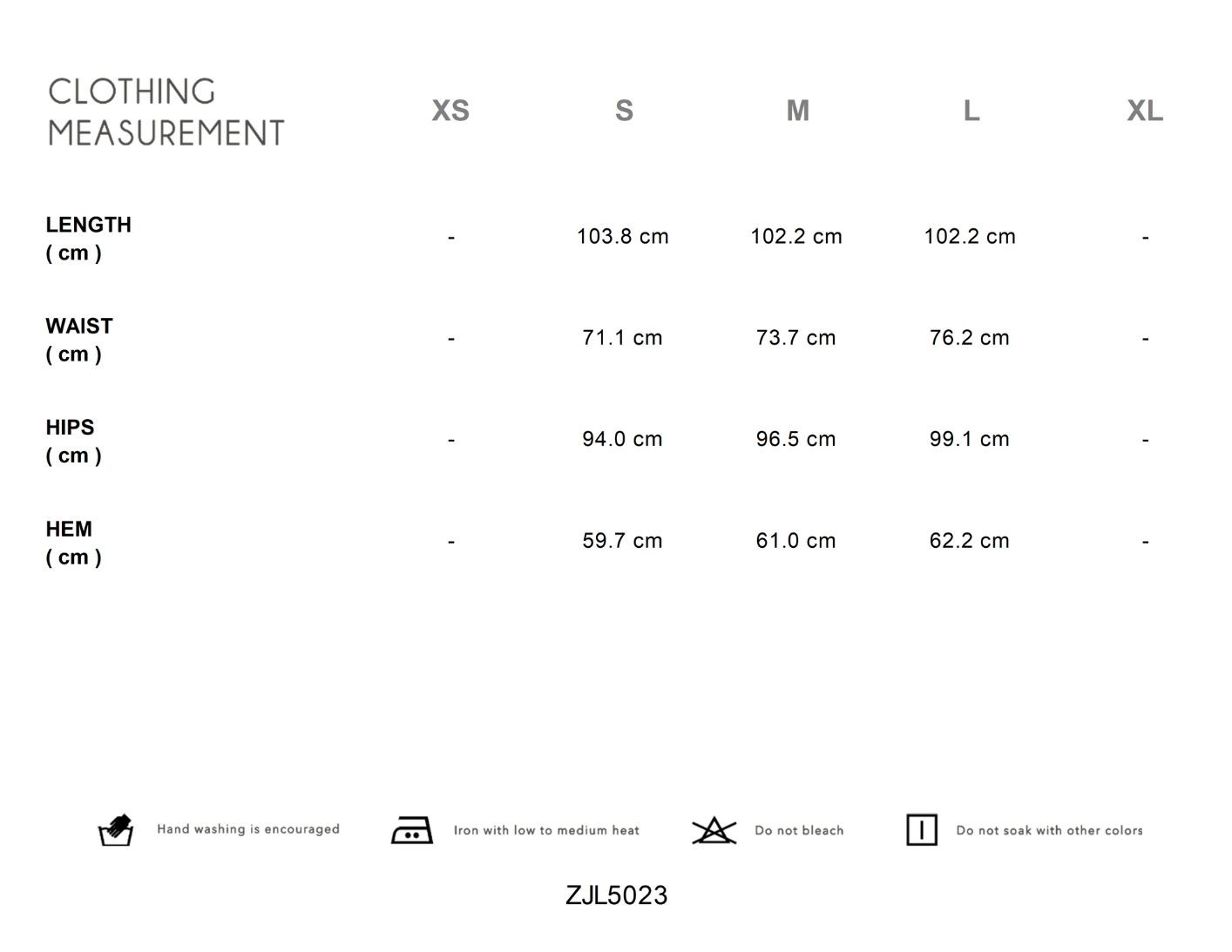 | CLOTHING MEASUREMENT | XS | S | M | L | XL |
|---|---|---|---|---|---|
| LENGTH ( cm ) | - | 103.8 cm | 102.2 cm | 102.2 cm | - |
| WAIST ( cm ) | - | 71.1 cm | 73.7 cm | 76.2 cm | - |
| HIPS ( cm ) | - | 94.0 cm | 96.5 cm | 99.1 cm | - |
| HEM ( cm ) | - | 59.7 cm | 61.0 cm | 62.2 cm | - |

Hand washing is encouraged

Iron with low to medium heat

Do not bleach

Do not soak with other colors

ZJL5023